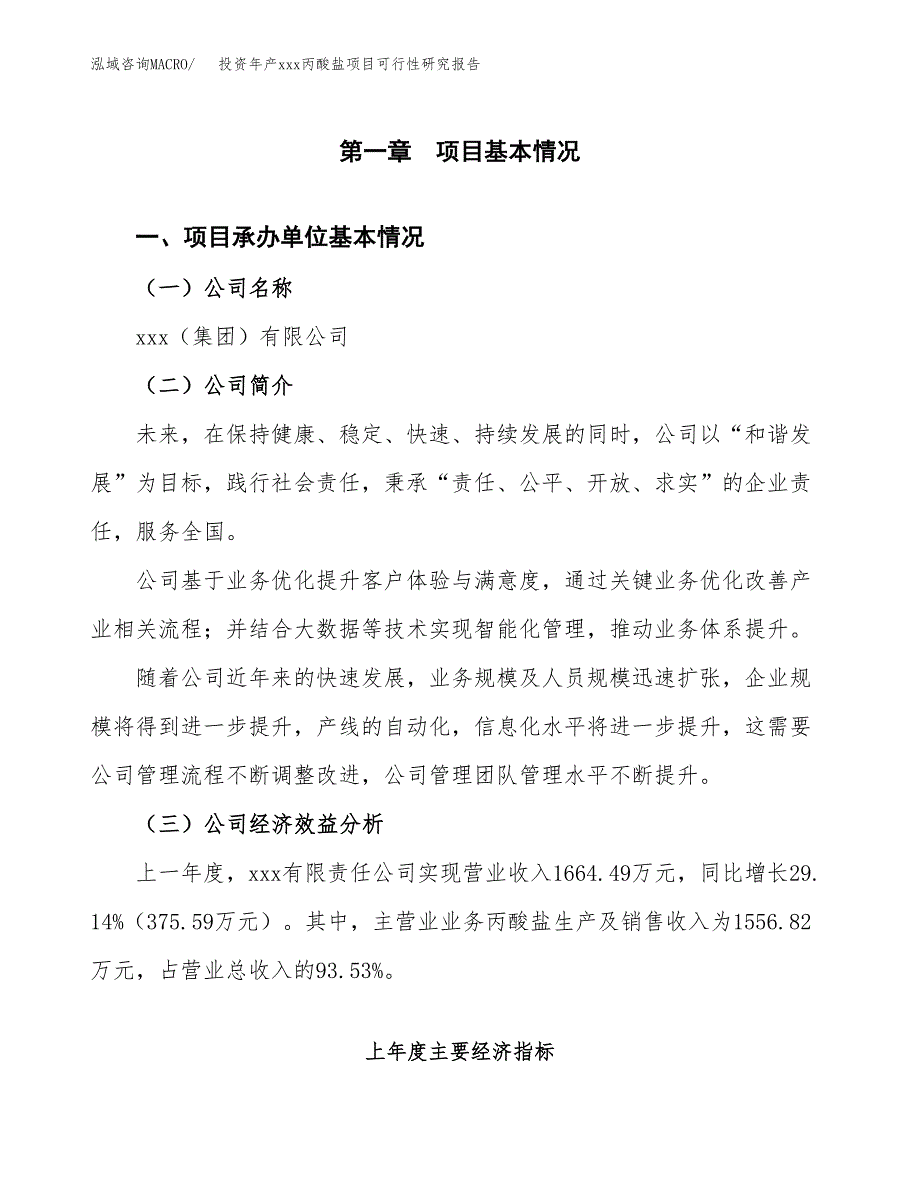 泓域咨询MACRO/　投资年产xxx丙酸盐项目可行性研究报告

第一章　项目基本情况

一、项目承办单位基本情况

（一）公司名称

xxx（集团）有限公司

（二）公司简介

未来，在保持健康、稳定、快速、持续发展的同时，公司以“和谐发展”为目标，践行社会责任，秉承“责任、公平、开放、求实”的企业责任，服务全国。

公司基于业务优化提升客户体验与满意度，通过关键业务优化改善产业相关流程；并结合大数据等技术实现智能化管理，推动业务体系提升。

随着公司近年来的快速发展，业务规模及人员规模迅速扩张，企业规模将得到进一步提升，产线的自动化，信息化水平将进一步提升，这需要公司管理流程不断调整改进，公司管理团队管理水平不断提升。

（三）公司经济效益分析

上一年度，xxx有限责任公司实现营业收入1664.49万元，同比增长29.14%（375.59万元）。其中，主营业业务丙酸盐生产及销售收入为1556.82万元，占营业总收入的93.53%。

上年度主要经济指标